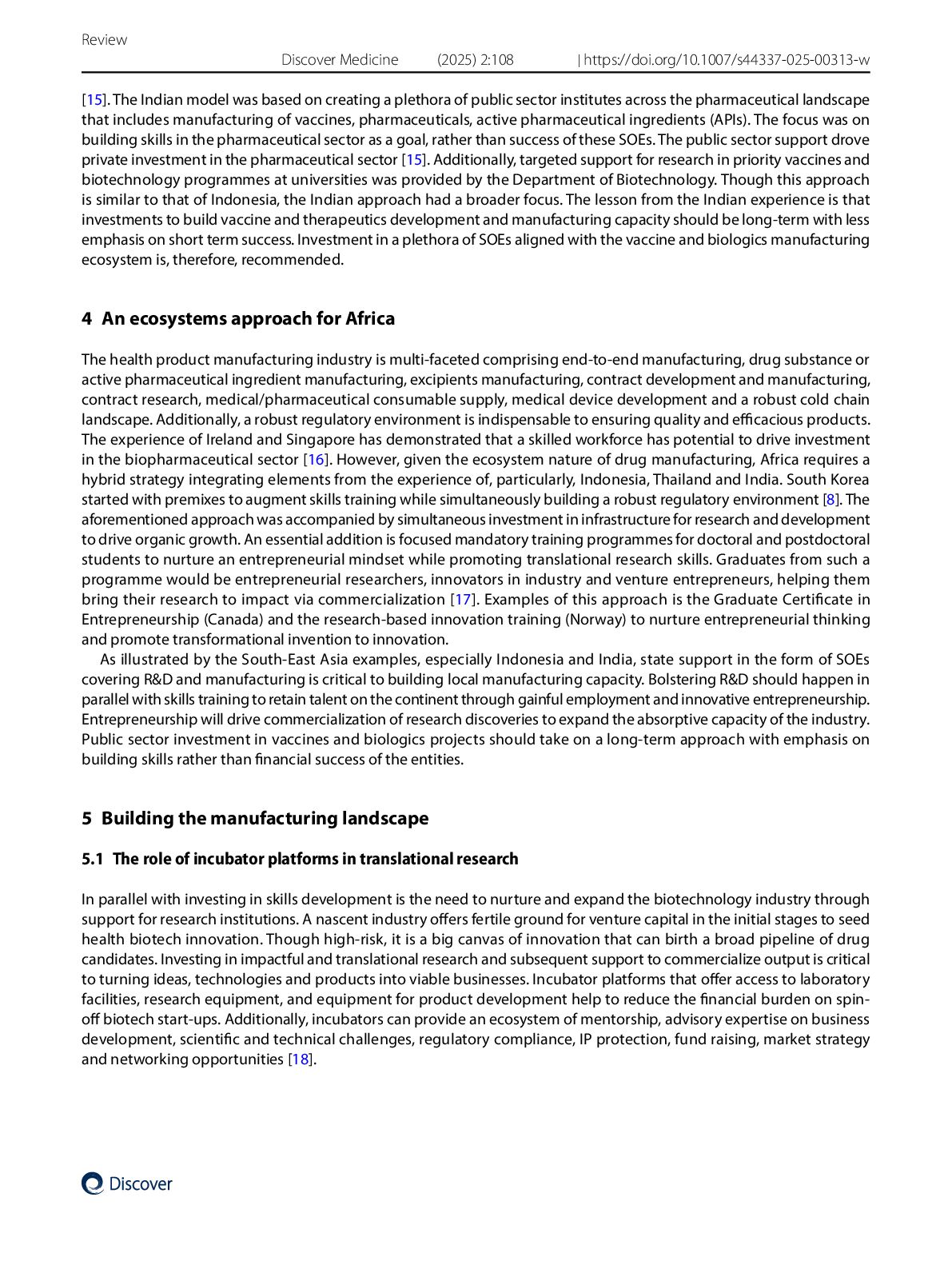 Review

Discover Medicine (2025) 2:108 | https://doi.org/10.1007/s44337-025-00313-w

[15]. The Indian model was based on creating a plethora of public sector institutes across the pharmaceutical landscape that includes manufacturing of vaccines, pharmaceuticals, active pharmaceutical ingredients (APIs). The focus was on building skills in the pharmaceutical sector as a goal, rather than success of these SOEs. The public sector support drove private investment in the pharmaceutical sector [15]. Additionally, targeted support for research in priority vaccines and biotechnology programmes at universities was provided by the Department of Biotechnology. Though this approach is similar to that of Indonesia, the Indian approach had a broader focus. The lesson from the Indian experience is that investments to build vaccine and therapeutics development and manufacturing capacity should be long-term with less emphasis on short term success. Investment in a plethora of SOEs aligned with the vaccine and biologics manufacturing ecosystem is, therefore, recommended.

4 An ecosystems approach for Africa

The health product manufacturing industry is multi-faceted comprising end-to-end manufacturing, drug substance or active pharmaceutical ingredient manufacturing, excipients manufacturing, contract development and manufacturing, contract research, medical/pharmaceutical consumable supply, medical device development and a robust cold chain landscape. Additionally, a robust regulatory environment is indispensable to ensuring quality and efficacious products. The experience of Ireland and Singapore has demonstrated that a skilled workforce has potential to drive investment in the biopharmaceutical sector [16]. However, given the ecosystem nature of drug manufacturing, Africa requires a hybrid strategy integrating elements from the experience of, particularly, Indonesia, Thailand and India. South Korea started with premixes to augment skills training while simultaneously building a robust regulatory environment [8]. The aforementioned approach was accompanied by simultaneous investment in infrastructure for research and development to drive organic growth. An essential addition is focused mandatory training programmes for doctoral and postdoctoral students to nurture an entrepreneurial mindset while promoting translational research skills. Graduates from such a programme would be entrepreneurial researchers, innovators in industry and venture entrepreneurs, helping them bring their research to impact via commercialization [17]. Examples of this approach is the Graduate Certificate in Entrepreneurship (Canada) and the research-based innovation training (Norway) to nurture entrepreneurial thinking and promote transformational invention to innovation.

As illustrated by the South-East Asia examples, especially Indonesia and India, state support in the form of SOEs covering R&D and manufacturing is critical to building local manufacturing capacity. Bolstering R&D should happen in parallel with skills training to retain talent on the continent through gainful employment and innovative entrepreneurship. Entrepreneurship will drive commercialization of research discoveries to expand the absorptive capacity of the industry. Public sector investment in vaccines and biologics projects should take on a long-term approach with emphasis on building skills rather than financial success of the entities.

5 Building the manufacturing landscape

5.1 The role of incubator platforms in translational research

In parallel with investing in skills development is the need to nurture and expand the biotechnology industry through support for research institutions. A nascent industry offers fertile ground for venture capital in the initial stages to seed health biotech innovation. Though high-risk, it is a big canvas of innovation that can birth a broad pipeline of drug candidates. Investing in impactful and translational research and subsequent support to commercialize output is critical to turning ideas, technologies and products into viable businesses. Incubator platforms that offer access to laboratory facilities, research equipment, and equipment for product development help to reduce the financial burden on spin-off biotech start-ups. Additionally, incubators can provide an ecosystem of mentorship, advisory expertise on business development, scientific and technical challenges, regulatory compliance, IP protection, fund raising, market strategy and networking opportunities [18].

Discover